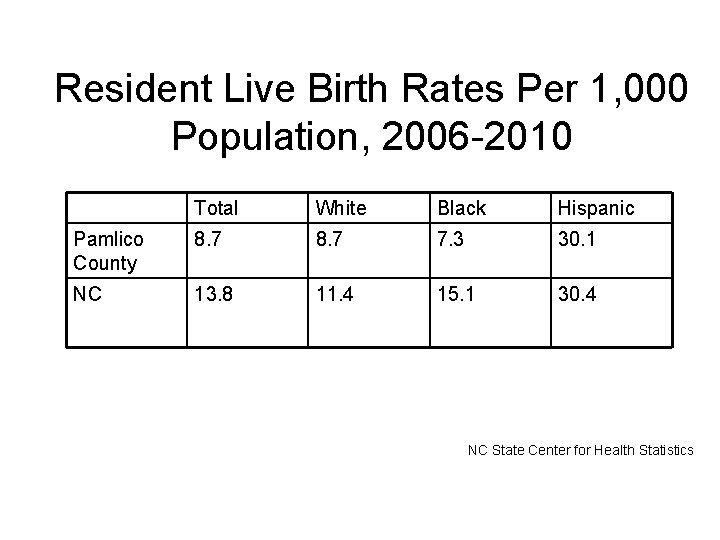 Resident Live Birth Rates Per 1,000 Population, 2006-2010

| | Total | White | Black | Hispanic |
|---|---|---|---|---|
| Pamlico County | 8.7 | 8.7 | 7.3 | 30.1 |
| NC | 13.8 | 11.4 | 15.1 | 30.4 |

NC State Center for Health Statistics